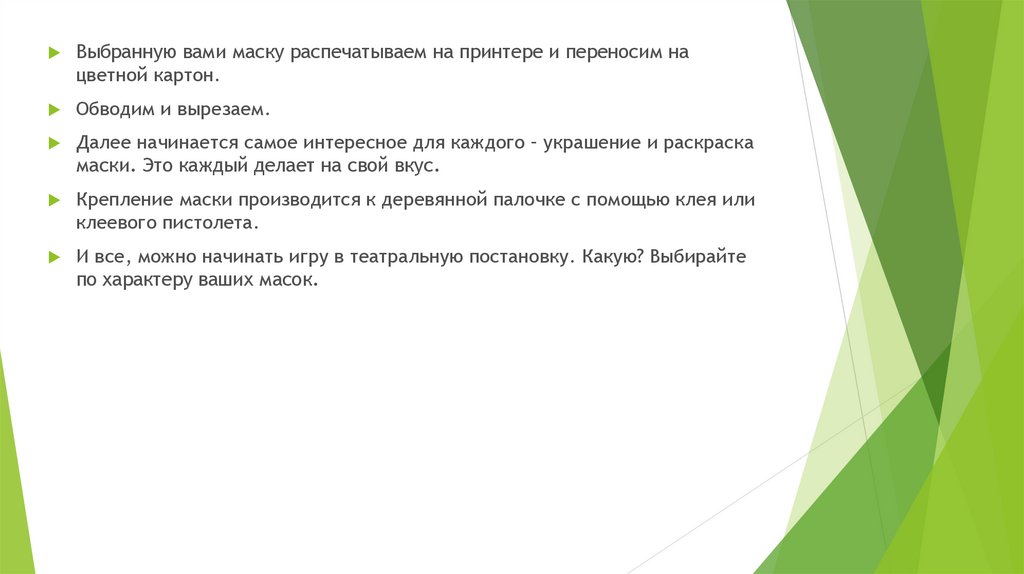 Выбранную вами маску распечатываем на принтере и переносим на цветной картон.

Обводим и вырезаем.

Далее начинается самое интересное для каждого – украшение и раскраска маски. Это каждый делает на свой вкус.

Крепление маски производится к деревянной палочке с помощью клея или клеевого пистолета.

И все, можно начинать игру в театральную постановку. Какую? Выбирайте по характеру ваших масок.